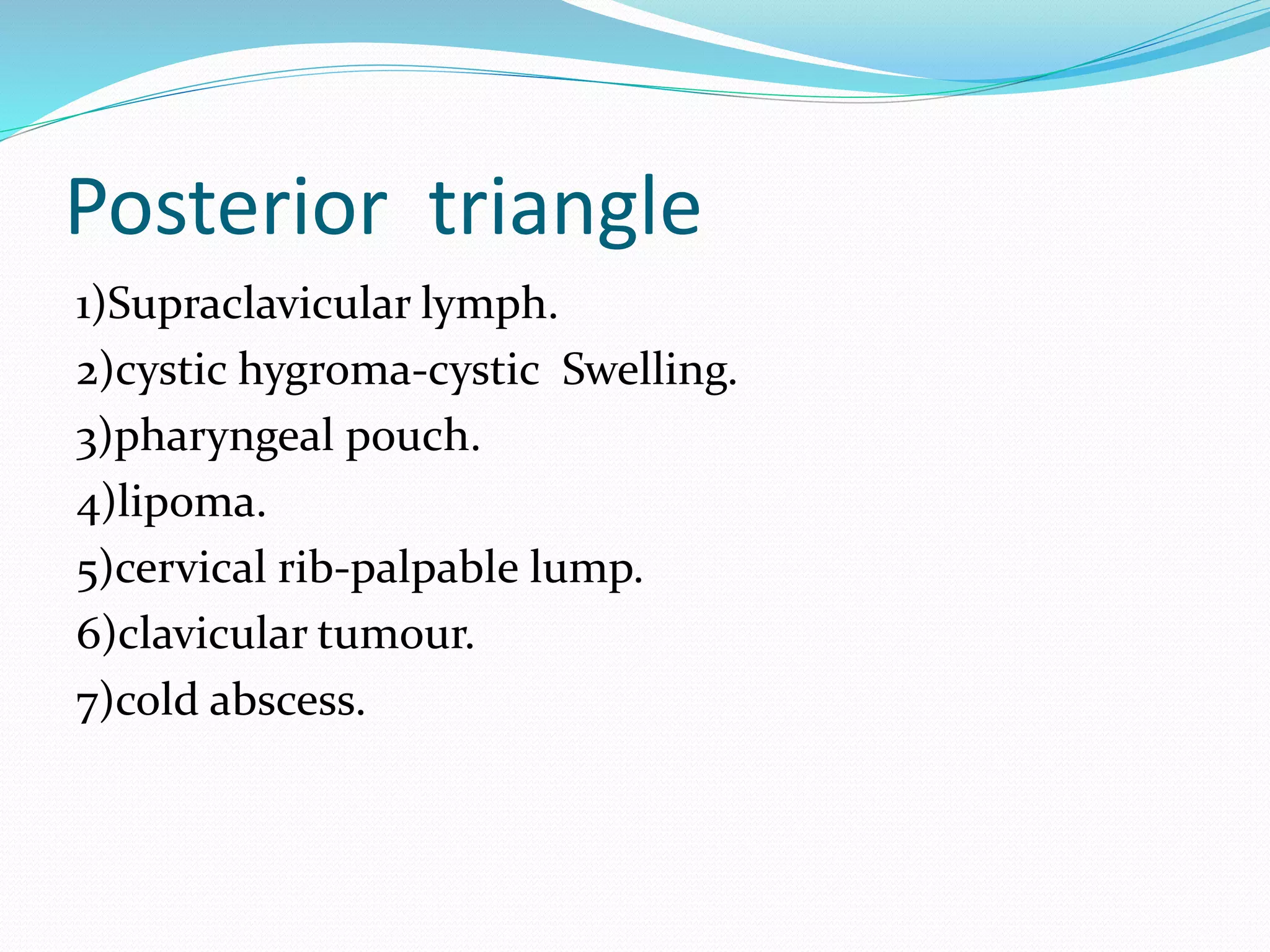 Posterior triangle

1)Supraclavicular lymph.
2)cystic hygroma-cystic Swelling.
3)pharyngeal pouch.
4)lipoma.
5)cervical rib-palpable lump.
6)clavicular tumour.
7)cold abscess.